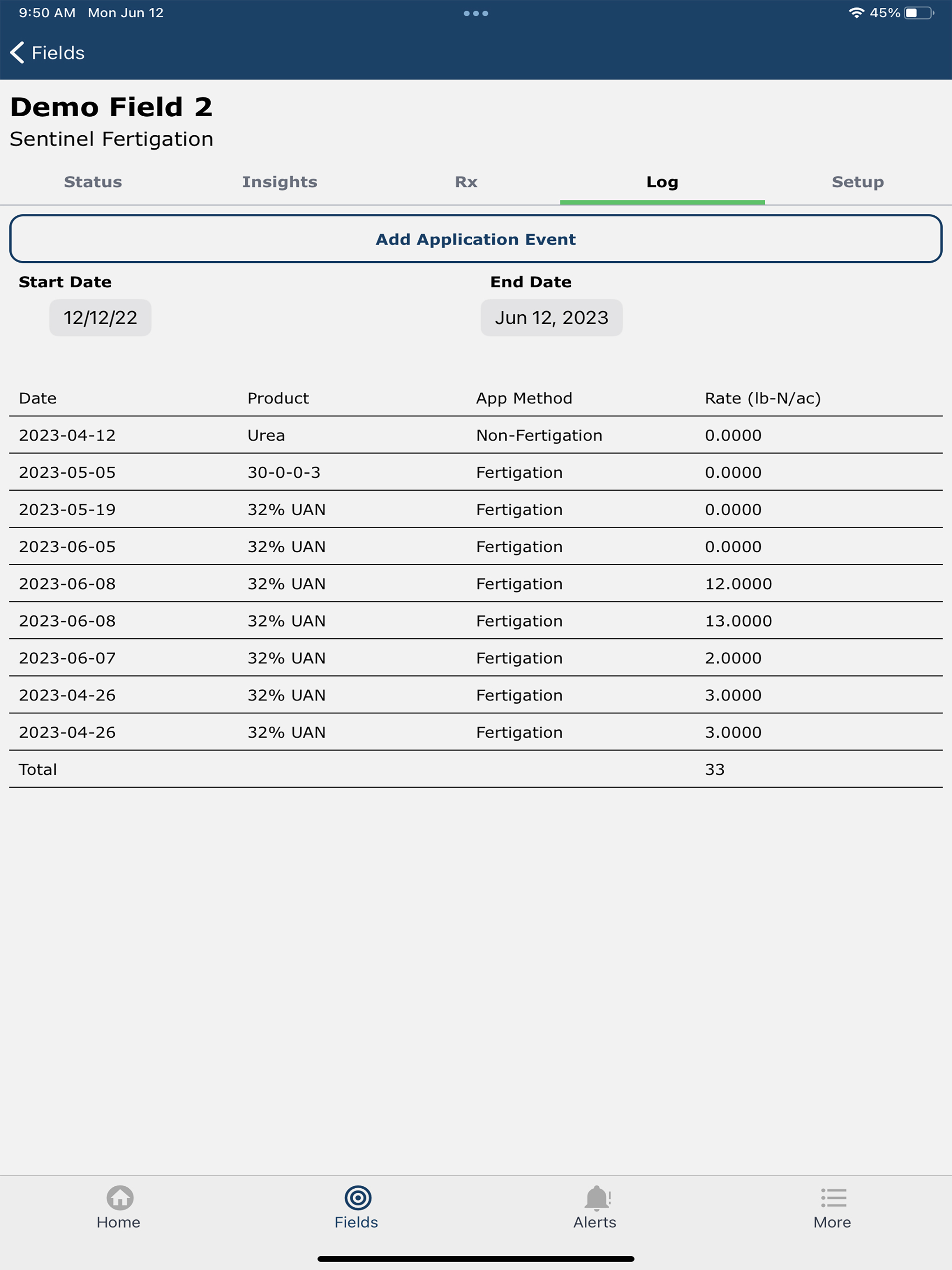 9:50 AM Mon Jun 12

45%

Fields

Demo Field 2

Sentinel Fertigation

Status Insights Rx Log Setup

Add Application Event

Start Date

12/12/22

End Date

Jun 12, 2023

| Date | Product | App Method | Rate (lb-N/ac) |
|---|---|---|---|
| 2023-04-12 | Urea | Non-Fertigation | 0.0000 |
| 2023-05-05 | 30-0-0-3 | Fertigation | 0.0000 |
| 2023-05-19 | 32% UAN | Fertigation | 0.0000 |
| 2023-06-05 | 32% UAN | Fertigation | 0.0000 |
| 2023-06-08 | 32% UAN | Fertigation | 12.0000 |
| 2023-06-08 | 32% UAN | Fertigation | 13.0000 |
| 2023-06-07 | 32% UAN | Fertigation | 2.0000 |
| 2023-04-26 | 32% UAN | Fertigation | 3.0000 |
| 2023-04-26 | 32% UAN | Fertigation | 3.0000 |
| Total | | | 33 |

Home Fields Alerts More